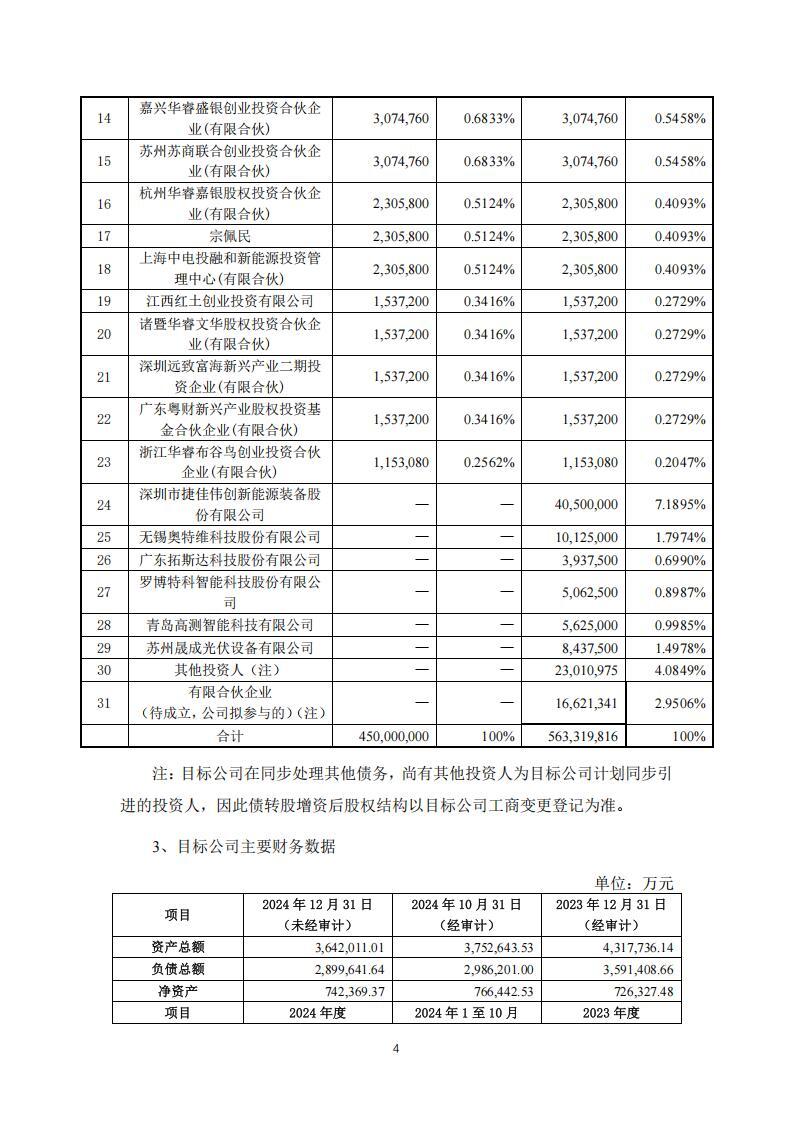 | 14 | 嘉兴华睿盛银创业投资合伙企业(有限合伙) | 3,074,760 | 0.6833% | 3,074,760 | 0.5458% |
|---|---|---|---|---|---|
| 15 | 苏州苏商联合创业投资合伙企业(有限合伙) | 3,074,760 | 0.6833% | 3,074,760 | 0.5458% |
| 16 | 杭州华睿嘉银股权投资合伙企业(有限合伙) | 2,305,800 | 0.5124% | 2,305,800 | 0.4093% |
| 17 | 宗佩民 | 2,305,800 | 0.5124% | 2,305,800 | 0.4093% |
| 18 | 上海中电投融和新能源投资管理中心(有限合伙) | 2,305,800 | 0.5124% | 2,305,800 | 0.4093% |
| 19 | 江西红土创业投资有限公司 | 1,537,200 | 0.3416% | 1,537,200 | 0.2729% |
| 20 | 诸暨华睿文华股权投资合伙企业(有限合伙) | 1,537,200 | 0.3416% | 1,537,200 | 0.2729% |
| 21 | 深圳远致富海新兴产业二期投资企业(有限合伙) | 1,537,200 | 0.3416% | 1,537,200 | 0.2729% |
| 22 | 广东粤财新兴产业股权投资基金合伙企业(有限合伙) | 1,537,200 | 0.3416% | 1,537,200 | 0.2729% |
| 23 | 浙江华睿布谷鸟创业投资合伙企业(有限合伙) | 1,153,080 | 0.2562% | 1,153,080 | 0.2047% |
| 24 | 深圳市捷佳伟创新能源装备股份有限公司 | — | — | 40,500,000 | 7.1895% |
| 25 | 无锡奥特维科技股份有限公司 | — | — | 10,125,000 | 1.7974% |
| 26 | 广东拓斯达科技股份有限公司 | — | — | 3,937,500 | 0.6990% |
| 27 | 罗博特科智能科技股份有限公司 | — | — | 5,062,500 | 0.8987% |
| 28 | 青岛高测智能科技有限公司 | — | — | 5,625,000 | 0.9985% |
| 29 | 苏州晟成光伏设备有限公司 | — | — | 8,437,500 | 1.4978% |
| 30 | 其他投资人（注） | — | — | 23,010,975 | 4.0849% |
| 31 | 有限合伙企业（待成立，公司拟参与的）(注) | — | — | 16,621,341 | 2.9506% |
|  | 合计 | 450,000,000 | 100% | 563,319,816 | 100% |

注：目标公司在同步处理其他债务，尚有其他投资人为目标公司计划同步引进的投资人，因此债转股增资后股权结构以目标公司工商变更登记为准。

3、目标公司主要财务数据

单位：万元

| 项目 | 2024 年 12 月 31 日（未经审计） | 2024 年 10 月 31 日（经审计） | 2023 年 12 月 31 日（经审计） |
|---|---|---|---|
| 资产总额 | 3,642,011.01 | 3,752,643.53 | 4,317,736.14 |
| 负债总额 | 2,899,641.64 | 2,986,201.00 | 3,591,408.66 |
| 净资产 | 742,369.37 | 766,442.53 | 726,327.48 |
| 项目 | 2024 年度 | 2024 年 1 至 10 月 | 2023 年度 |

4